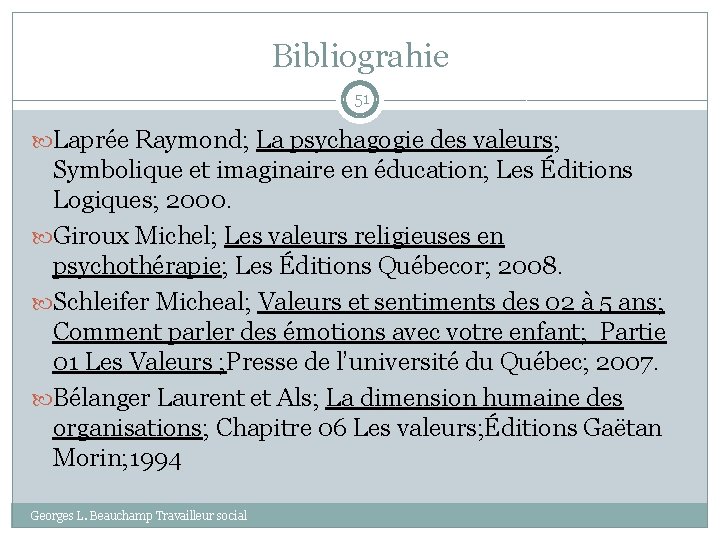 Bibliograhie

51

Laprée Raymond; La psychagogie des valeurs; Symbolique et imaginaire en éducation; Les Éditions Logiques; 2000.

Giroux Michel; Les valeurs religieuses en psychothérapie; Les Éditions Québecor; 2008.

Schleifer Micheal; Valeurs et sentiments des 02 à 5 ans; Comment parler des émotions avec votre enfant; Partie 01 Les Valeurs ;Presse de l'université du Québec; 2007.

Bélanger Laurent et Als; La dimension humaine des organisations; Chapitre 06 Les valeurs;Éditions Gaëtan Morin;1994

Georges L. Beauchamp Travailleur social